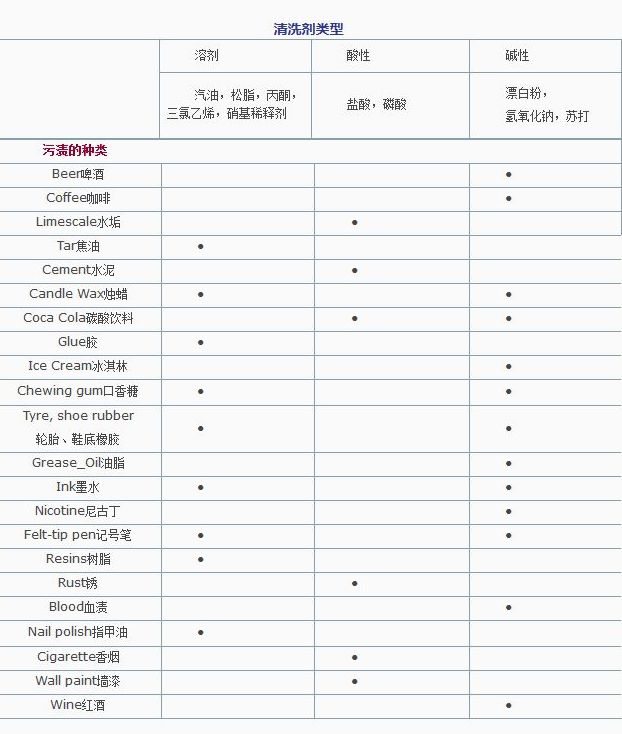 清洗剂类型

| | 溶剂 | 酸性 | 碱性 |
|---|---|---|---|
| | 汽油，松脂，丙酮，三氯乙烯，硝基稀释剂 | 盐酸，磷酸 | 漂白粉，氢氧化钠，苏打 |
| 污渍的种类 | | | |
| Beer啤酒 | | | • |
| Coffee咖啡 | | | • |
| Limescale水垢 | | • | |
| Tar焦油 | • | | |
| Cement水泥 | | • | |
| Candle Wax烛蜡 | • | | • |
| Coca Cola碳酸饮料 | | • | • |
| Glue胶 | • | | |
| Ice Cream冰淇林 | | | • |
| Chewing gum口香糖 | • | | • |
| Tyre, shoe rubber 轮胎、鞋底橡胶 | • | | • |
| Grease_Oil油脂 | | | • |
| Ink墨水 | • | | • |
| Nicotine尼古丁 | | | • |
| Felt-tip pen记号笔 | • | | • |
| Resins树脂 | • | | |
| Rust锈 | | • | |
| Blood血渍 | | | • |
| Nail polish指甲油 | • | | |
| Cigarette香烟 | | • | |
| Wall paint墙漆 | | • | |
| Wine红酒 | | | • |